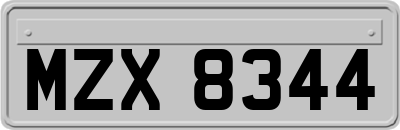 MZX 8344